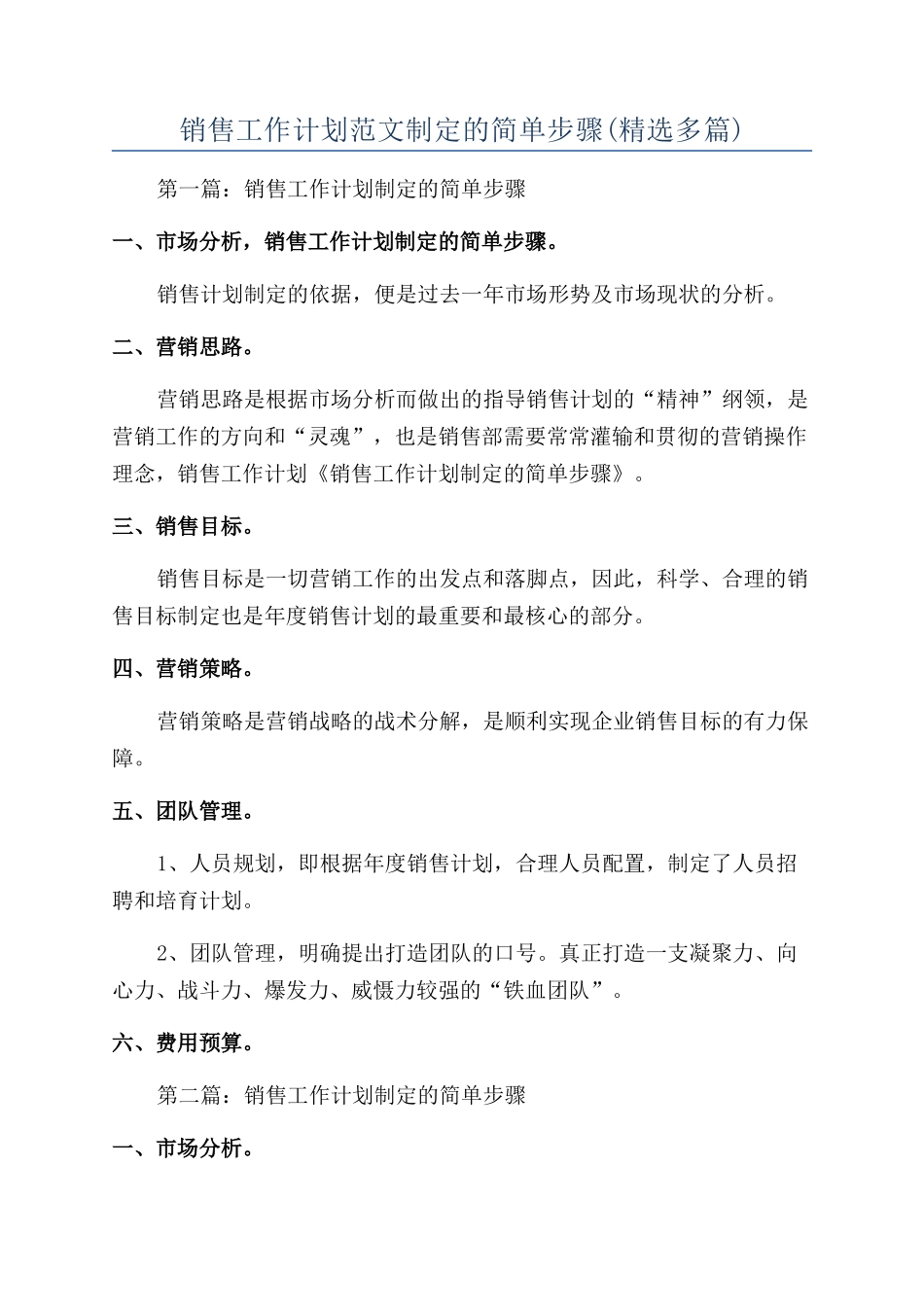 销售工作计划范文制定的简单步骤(精选多篇)

第一篇：销售工作计划制定的简单步骤

一、市场分析，销售工作计划制定的简单步骤。

销售计划制定的依据，便是过去一年市场形势及市场现状的分析。

二、营销思路。

营销思路是根据市场分析而做出的指导销售计划的“精神”纲领，是营销工作的方向和“灵魂”，也是销售部需要常常灌输和贯彻的营销操作理念，销售工作计划《销售工作计划制定的简单步骤》。

三、销售目标。

销售目标是一切营销工作的出发点和落脚点，因此，科学、合理的销售目标制定也是年度销售计划的最重要和最核心的部分。

四、营销策略。

营销策略是营销战略的战术分解，是顺利实现企业销售目标的有力保障。

五、团队管理。

1、人员规划，即根据年度销售计划，合理人员配置，制定了人员招聘和培育计划。

2、团队管理，明确提出打造团队的口号。真正打造一支凝聚力、向心力、战斗力、爆发力、威慑力较强的“铁血团队”。

六、费用预算。

第二篇：销售工作计划制定的简单步骤

一、市场分析。